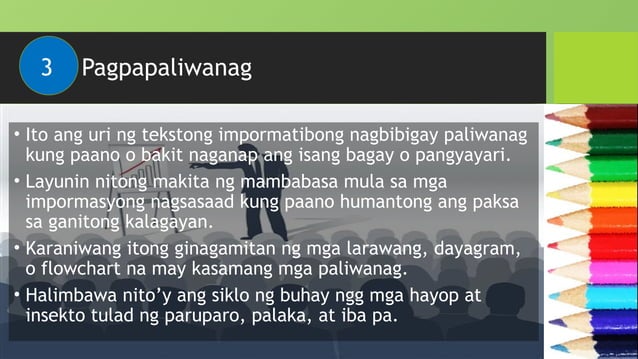 3 Pagpapaliwanag

• Ito ang uri ng tekstong impormatibong nagbibigay paliwanag kung paano o bakit naganap ang isang bagay o pangyayari.
• Layunin nitong makita ng mambabasa mula sa mga impormasyong nagsasaad kung paano humantong ang paksa sa ganitong kalagayan.
• Karaniwang itong ginagamitan ng mga larawang, dayagram, o flowchart na may kasamang mga paliwanag.
• Halimbawa nito'y ang siklo ng buhay ngg mga hayop at insekto tulad ng paruparo, palaka, at iba pa.